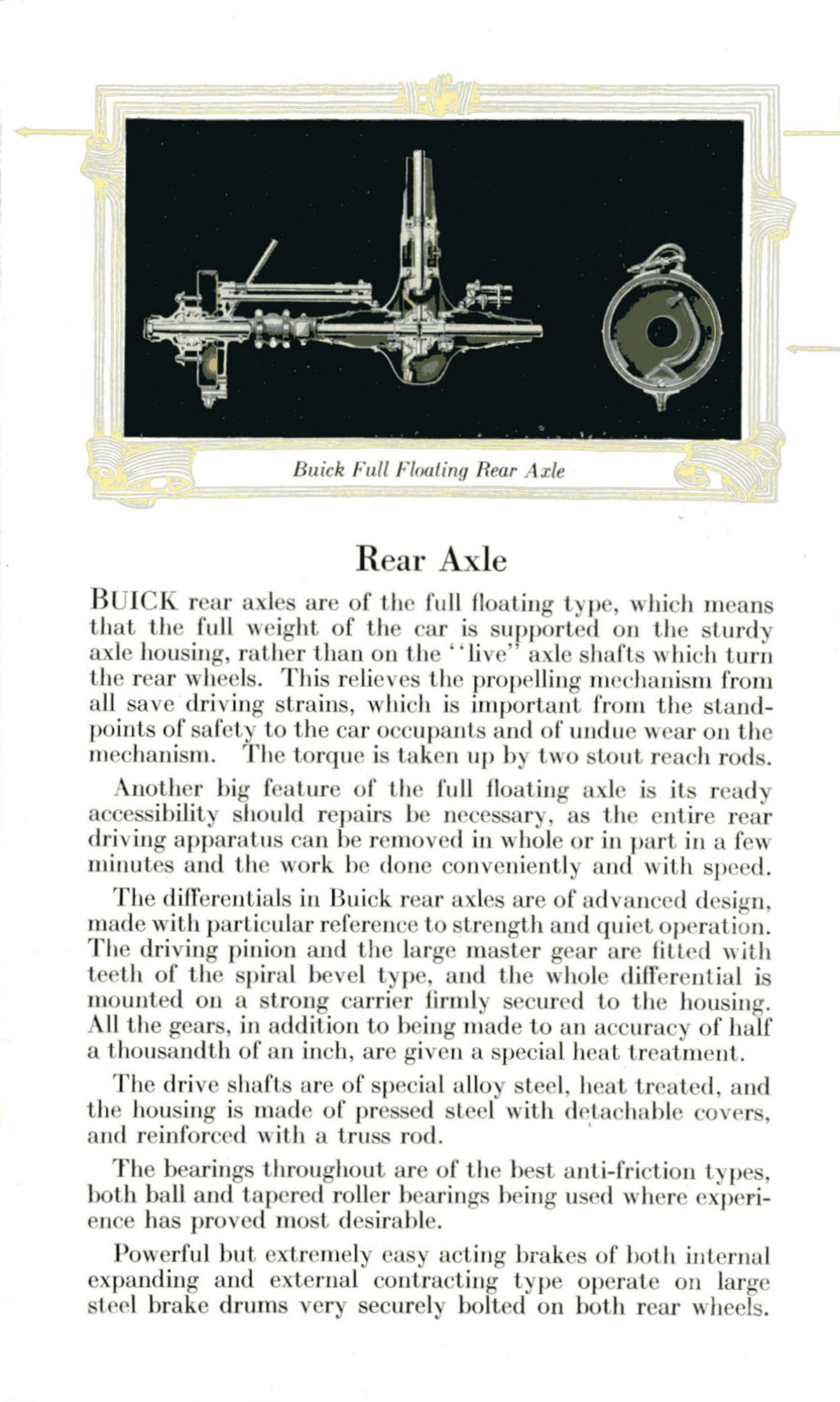 Buick Full Floating Rear Axle

Rear Axle

BUICK rear axles are of the full floating type, which means that the full weight of the car is supported on the sturdy axle housing, rather than on the "live" axle shafts which turn the rear wheels. This relieves the propelling mechanism from all save driving strains, which is important from the standpoints of safety to the car occupants and of undue wear on the mechanism. The torque is taken up by two stout reach rods.

Another big feature of the full floating axle is its ready accessibility should repairs be necessary, as the entire rear driving apparatus can be removed in whole or in part in a few minutes and the work be done conveniently and with speed.

The differentials in Buick rear axles are of advanced design, made with particular reference to strength and quiet operation. The driving pinion and the large master gear are fitted with teeth of the spiral bevel type, and the whole differential is mounted on a strong carrier firmly secured to the housing. All the gears, in addition to being made to an accuracy of half a thousandth of an inch, are given a special heat treatment.

The drive shafts are of special alloy steel, heat treated, and the housing is made of pressed steel with detachable covers, and reinforced with a truss rod.

The bearings throughout are of the best anti-friction types, both ball and tapered roller bearings being used where experience has proved most desirable.

Powerful but extremely easy acting brakes of both internal expanding and external contracting type operate on large steel brake drums very securely bolted on both rear wheels.